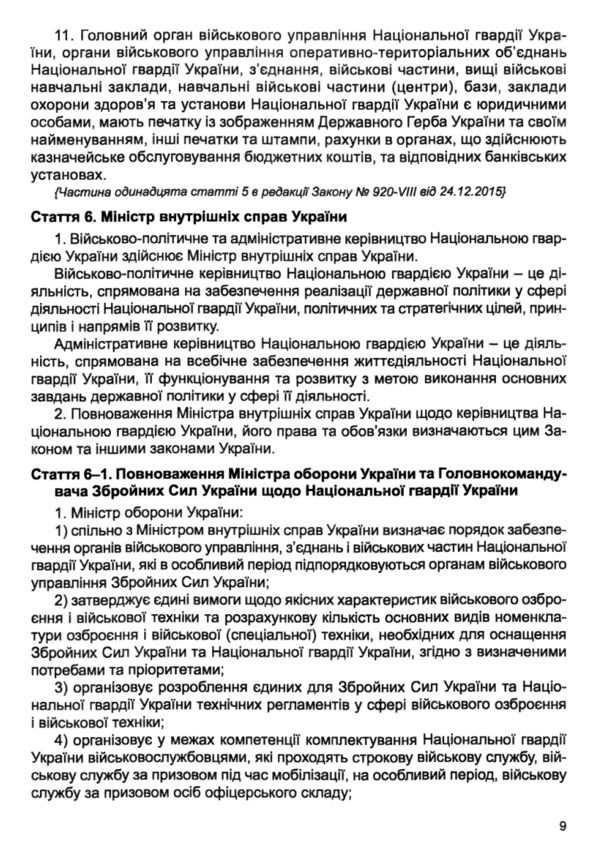 11. Головний орган військового управління Національної гвардії України, органи військового управління оперативно-територіальних об'єднань Національної гвардії України, з'єднання, військові частини, вищі військові навчальні заклади, навчальні військові частини (центри), бази, заклади охорони здоров'я та установи Національної гвардії України є юридичними особами, мають печатку із зображенням Державного Герба України та своїм найменуванням, інші печатки та штампи, рахунки в органах, що здійснюють казначейське обслуговування бюджетних коштів, та відповідних банківських установах.

{Частина одинадцята статті 5 в редакції Закону № 920-VIII від 24.12.2015}

Стаття 6. Міністр внутрішніх справ України

1. Військово-політичне та адміністративне керівництво Національною гвардією України здійснює Міністр внутрішніх справ України.

Військово-політичне керівництво Національною гвардією України – це діяльність, спрямована на забезпечення реалізації державної політики у сфері діяльності Національної гвардії України, політичних та стратегічних цілей, принципів і напрямів її розвитку.

Адміністративне керівництво Національною гвардією України – це діяльність, спрямована на всебічне забезпечення життєдіяльності Національної гвардії України, її функціонування та розвитку з метою виконання основних завдань державної політики у сфері її діяльності.

2. Повноваження Міністра внутрішніх справ України щодо керівництва Національною гвардією України, його права та обов'язки визначаються цим Законом та іншими законами України.

Стаття 6–1. Повноваження Міністра оборони України та Головнокомандувача Збройних Сил України щодо Національної гвардії України

1. Міністр оборони України:

1) спільно з Міністром внутрішніх справ України визначає порядок забезпечення органів військового управління, з'єднань і військових частин Національної гвардії України, які в особливий період підпорядковуються органам військового управління Збройних Сил України;

2) затверджує єдині вимоги щодо якісних характеристик військового озброєння і військової техніки та розрахункову кількість основних видів номенклатури озброєння і військової (спеціальної) техніки, необхідних для оснащення Збройних Сил України та Національної гвардії України, згідно з визначеними потребами та пріоритетами;

3) організовує розроблення єдиних для Збройних Сил України та Національної гвардії України технічних регламентів у сфері військового озброєння і військової техніки;

4) організовує у межах компетенції комплектування Національної гвардії України військовослужбовцями, які проходять строкову військову службу, військову службу за призовом під час мобілізації, на особливий період, військову службу за призовом осіб офіцерського складу;

9